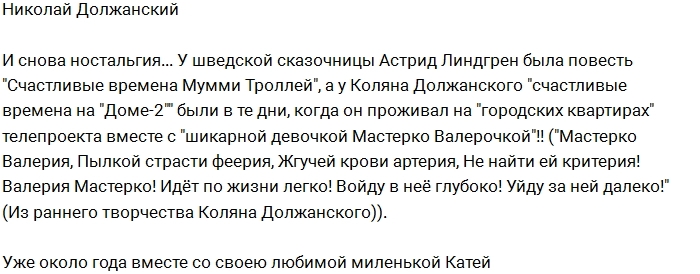 Николай Должанский

И снова ностальгия... У шведской сказочницы Астрид Линдгрен была повесть "Счастливые времена Мумми Троллей", а у Коляна Должанского "счастливые времена на "Доме-2"" были в те дни, когда он проживал на "городских квартирах" телепроекта вместе с "шикарной девочкой Мастерко Валерочкой"!! ("Мастерко Валерия, Пылкой страсти феерия, Жгучей крови артерия, Не найти ей критерия! Валерия Мастерко! Идёт по жизни легко! Войду в неё глубоко! Уйду за ней далеко!" (Из раннего творчества Коляна Должанского)).

Уже около года вместе со своею любимой миленькой Катей